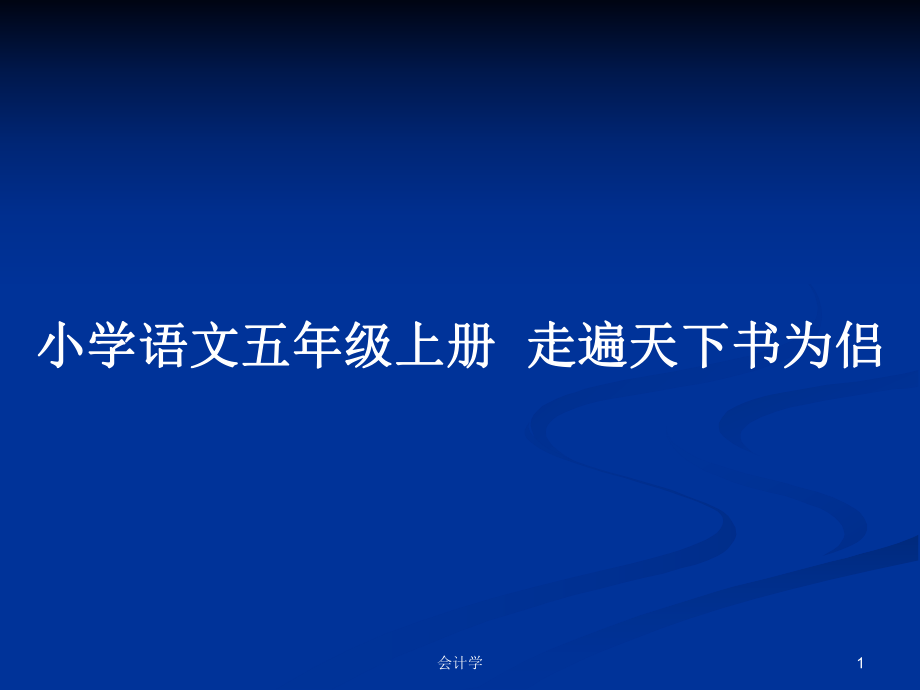 小学语文五年级上册 走遍天下书为侣

会计学

1